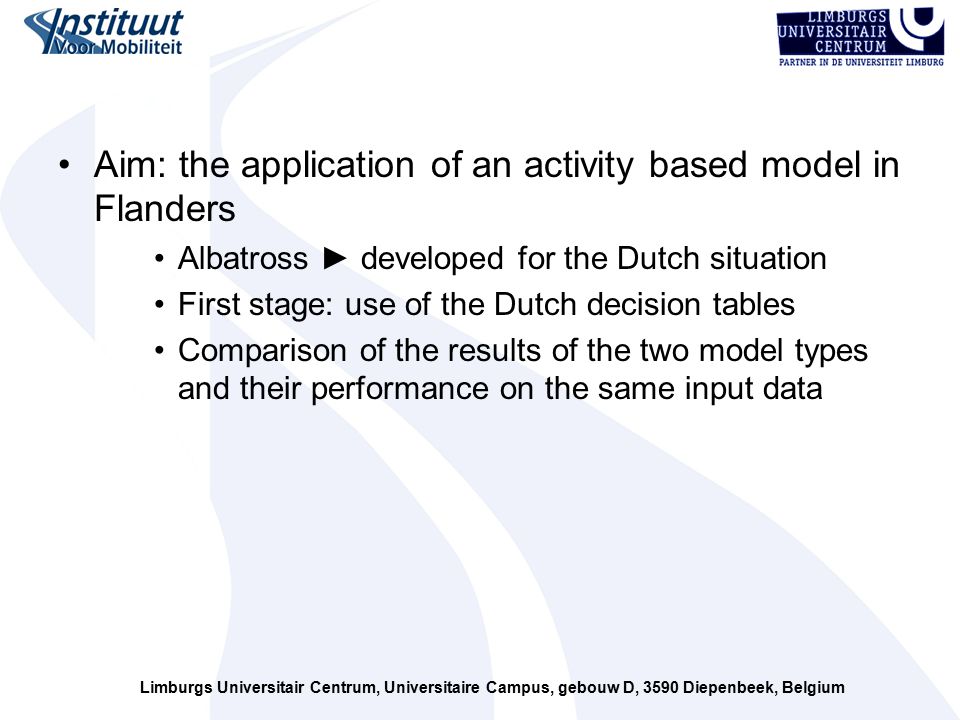 Instituut Voor Mobiliteit

LIMBURGS UNIVERSITAIR CENTRUM
PARTNER IN DE UNIVERSITEIT LIMBURG

• Aim: the application of an activity based model in Flanders
  • Albatross ► developed for the Dutch situation
  • First stage: use of the Dutch decision tables
  • Comparison of the results of the two model types and their performance on the same input data

Limburgs Universitair Centrum, Universitaire Campus, gebouw D, 3590 Diepenbeek, Belgium